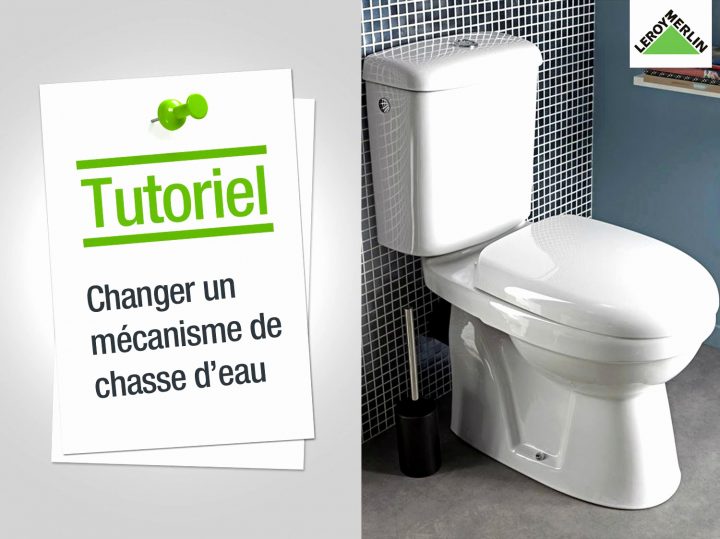 Tutoriel

Changer un mécanisme de chasse d'eau

LEROY MERLIN